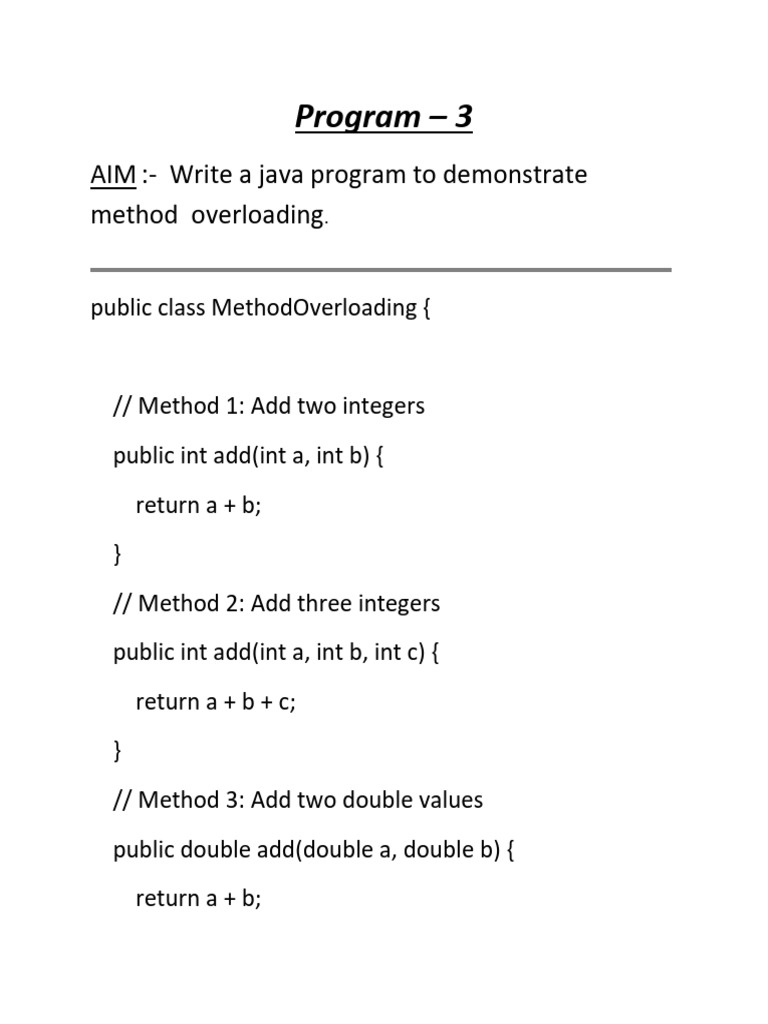 Program – 3

AIM :- Write a java program to demonstrate method overloading.

public class MethodOverloading {

// Method 1: Add two integers

public int add(int a, int b) {

return a + b;

}

// Method 2: Add three integers

public int add(int a, int b, int c) {

return a + b + c;

}

// Method 3: Add two double values

public double add(double a, double b) {

return a + b;